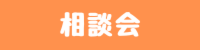 相談会